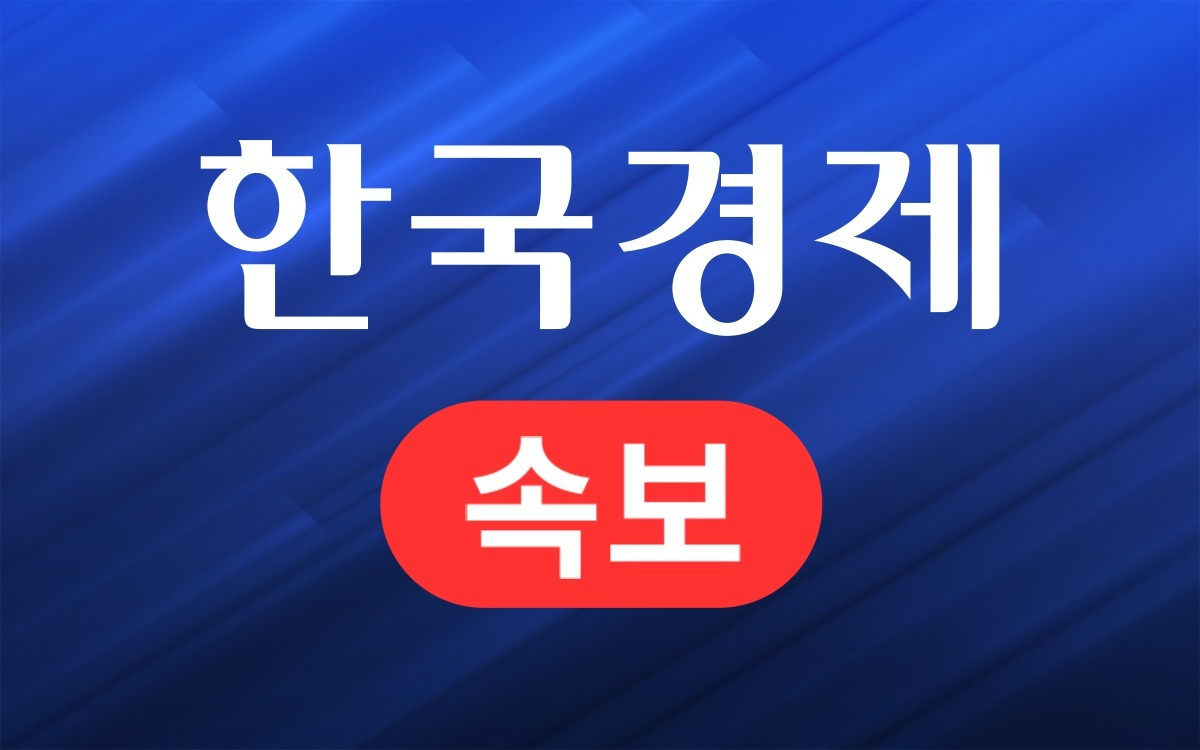 한국경제

속보